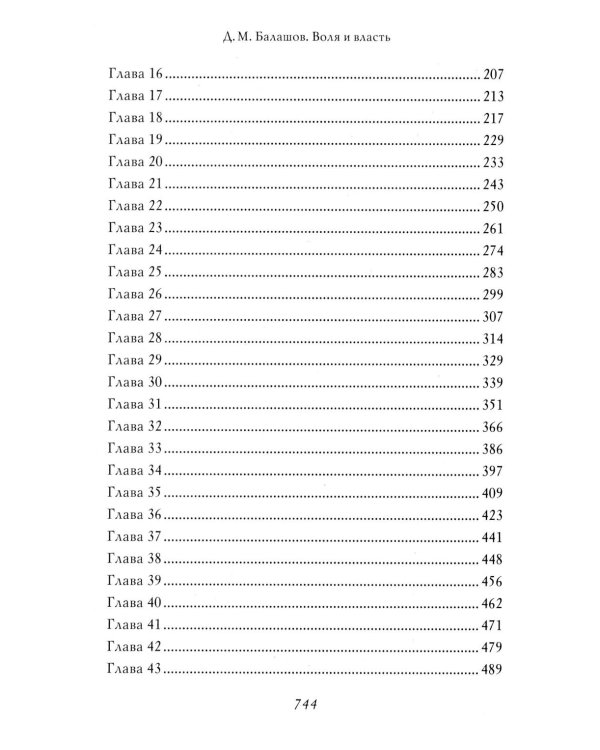 Д. М. Балашов. Воля и власть

Глава 16 207
Глава 17 213
Глава 18 217
Глава 19 229
Глава 20 233
Глава 21 243
Глава 22 250
Глава 23 261
Глава 24 274
Глава 25 283
Глава 26 299
Глава 27 307
Глава 28 314
Глава 29 329
Глава 30 339
Глава 31 351
Глава 32 366
Глава 33 386
Глава 34 397
Глава 35 409
Глава 36 423
Глава 37 441
Глава 38 448
Глава 39 456
Глава 40 462
Глава 41 471
Глава 42 479
Глава 43 489

744